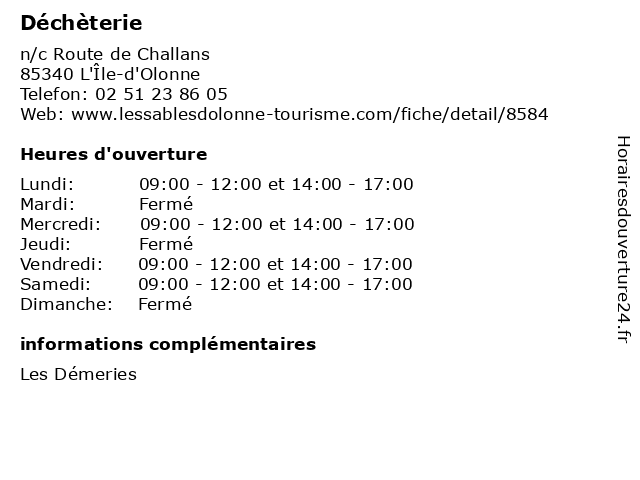 Déchèterie

n/c Route de Challans
85340 L'Île-d'Olonne
Telefon: 02 51 23 86 05
Web: www.lessablesdolonne-tourisme.com/fiche/detail/8584

Heures d'ouverture

Lundi: 09:00 - 12:00 et 14:00 - 17:00
Mardi: Fermé
Mercredi: 09:00 - 12:00 et 14:00 - 17:00
Jeudi: Fermé
Vendredi: 09:00 - 12:00 et 14:00 - 17:00
Samedi: 09:00 - 12:00 et 14:00 - 17:00
Dimanche: Fermé

informations complémentaires

Les Démeries

Horairesdouverture24.fr